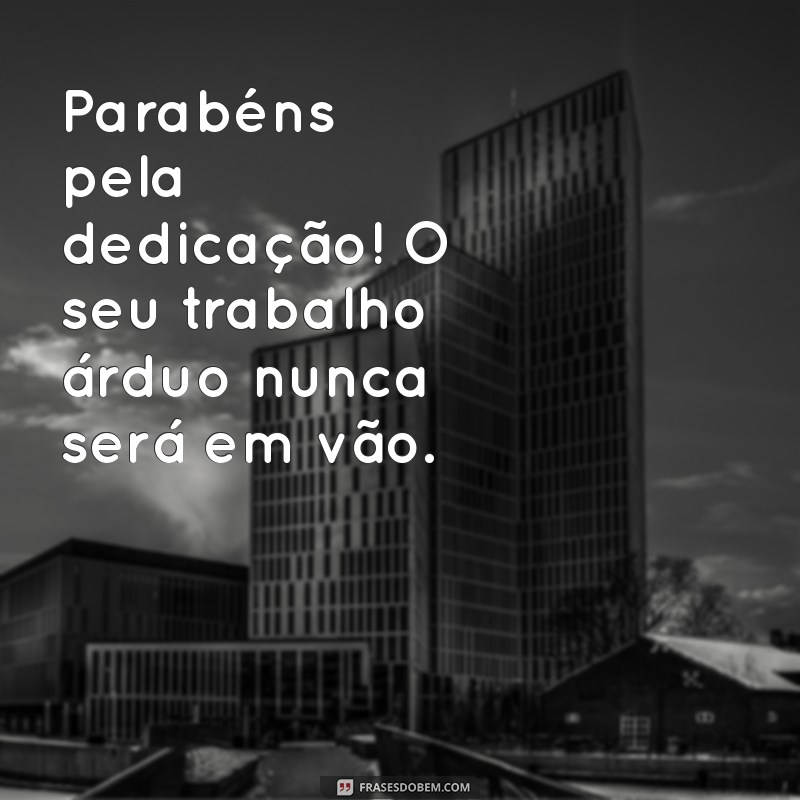 Parabéns pela dedicação! O seu trabalho árduo nunca será em vão.

FRASESDOBEM.COM